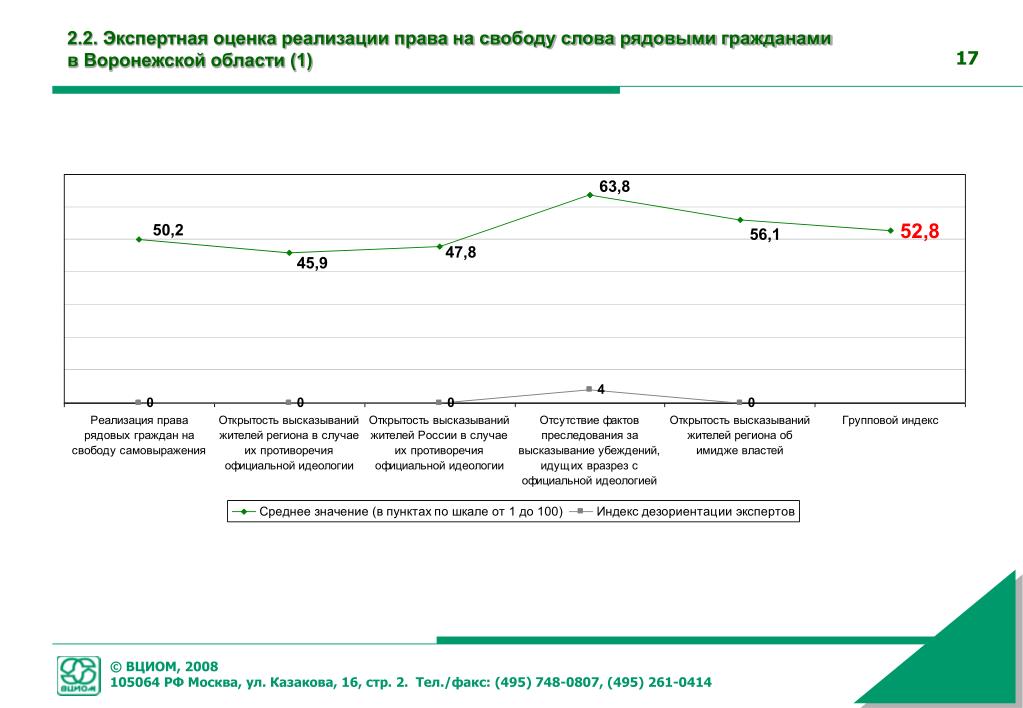 2.2. Экспертная оценка реализации права на свободу слова рядовыми гражданами в Воронежской области (1)

17

50,2
45,9
47,8
63,8
56,1
52,8

0
0
0
4
0

Реализация права рядовых граждан на свободу самовыражения

Открытость высказываний жителей региона в случае их противоречия официальной идеологии

Открытость высказываний жителей России в случае их противоречия официальной идеологии

Отсутствие фактов преследования за высказывание убеждений, идущих вразрез с официальной идеологией

Открытость высказываний жителей региона об имидже властей

Групповой индекс

Среднее значение (в пунктах по шкале от 1 до 100)
Индекс дезориентации экспертов

ВЦИОМ

© ВЦИОМ, 2008
105064 РФ Москва, ул. Казакова, 16, стр. 2. Тел./факс: (495) 748-0807, (495) 261-0414